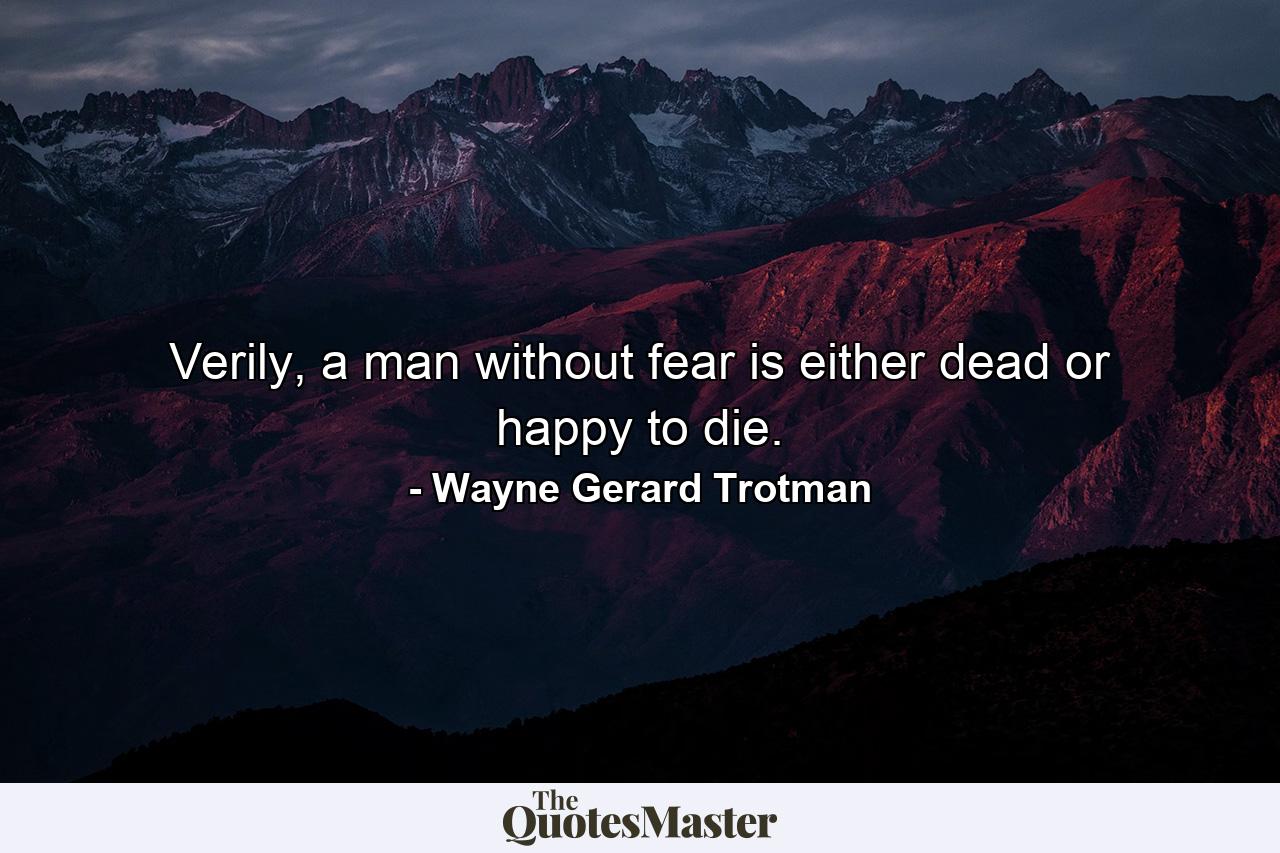 Verily, a man without fear is either dead or happy to die.

- Wayne Gerard Trotman

The QuotesMaster